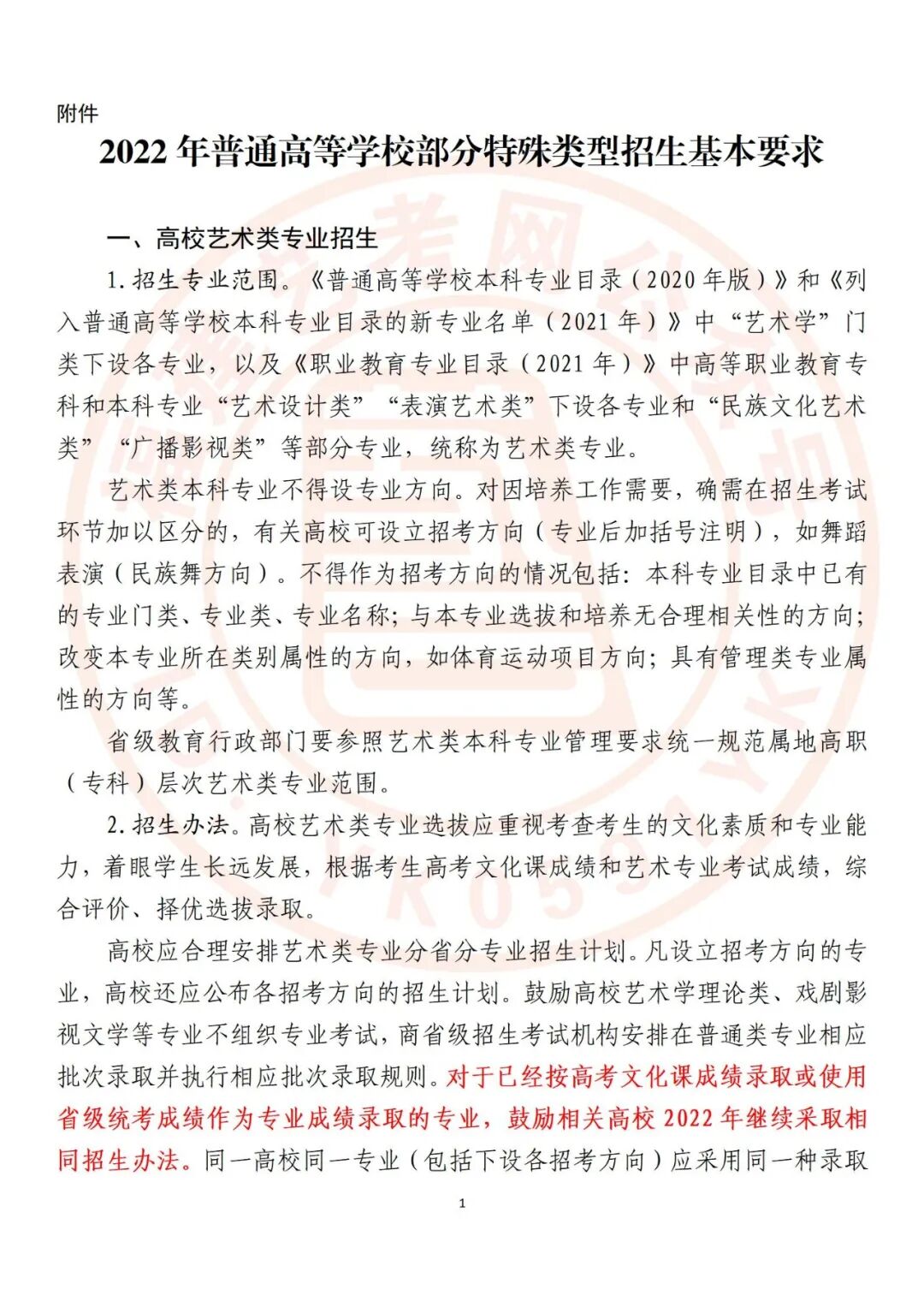 附件

2022 年普通高等学校部分特殊类型招生基本要求

一、高校艺术类专业招生

1. 招生专业范围。《普通高等学校本科专业目录（2020 年版）》和《列入普通高等学校本科专业目录的新专业名单（2021 年）》中“艺术学”门类下设各专业，以及《职业教育专业目录（2021 年）》中高等职业教育专科和本科专业“艺术设计类”“表演艺术类”下设各专业和“民族文化艺术类”“广播影视类”等部分专业，统称为艺术类专业。

艺术类本科专业不得设专业方向。对因培养工作需要，确需在招生考试环节加以区分的，有关高校可设立招考方向（专业后加括号注明），如舞蹈表演（民族舞方向）。不得作为招考方向的情况包括：本科专业目录中已有的专业门类、专业类、专业名称；与本专业选拔和培养无合理相关性的方向；改变本专业所在类别属性的方向，如体育运动项目方向；具有管理类专业属性的方向等。

省级教育行政部门要参照艺术类本科专业管理要求统一规范属地高职（专科）层次艺术类专业范围。

2. 招生办法。高校艺术类专业选拔应重视考查考生的文化素质和专业能力，着眼学生长远发展，根据考生高考文化课成绩和艺术专业考试成绩，综合评价、择优选拔录取。

高校应合理安排艺术类专业分省分专业招生计划。凡设立招考方向的专业，高校还应公布各招考方向的招生计划。鼓励高校艺术学理论类、戏剧影视文学等专业不组织专业考试，商省级招生考试机构安排在普通类专业相应批次录取并执行相应批次录取规则。对于已经按高考文化课成绩录取或使用省级统考成绩作为专业成绩录取的专业，鼓励相关高校 2022 年继续采取相同招生办法。同一高校同一专业（包括下设各招考方向）应采用同一种录取

1